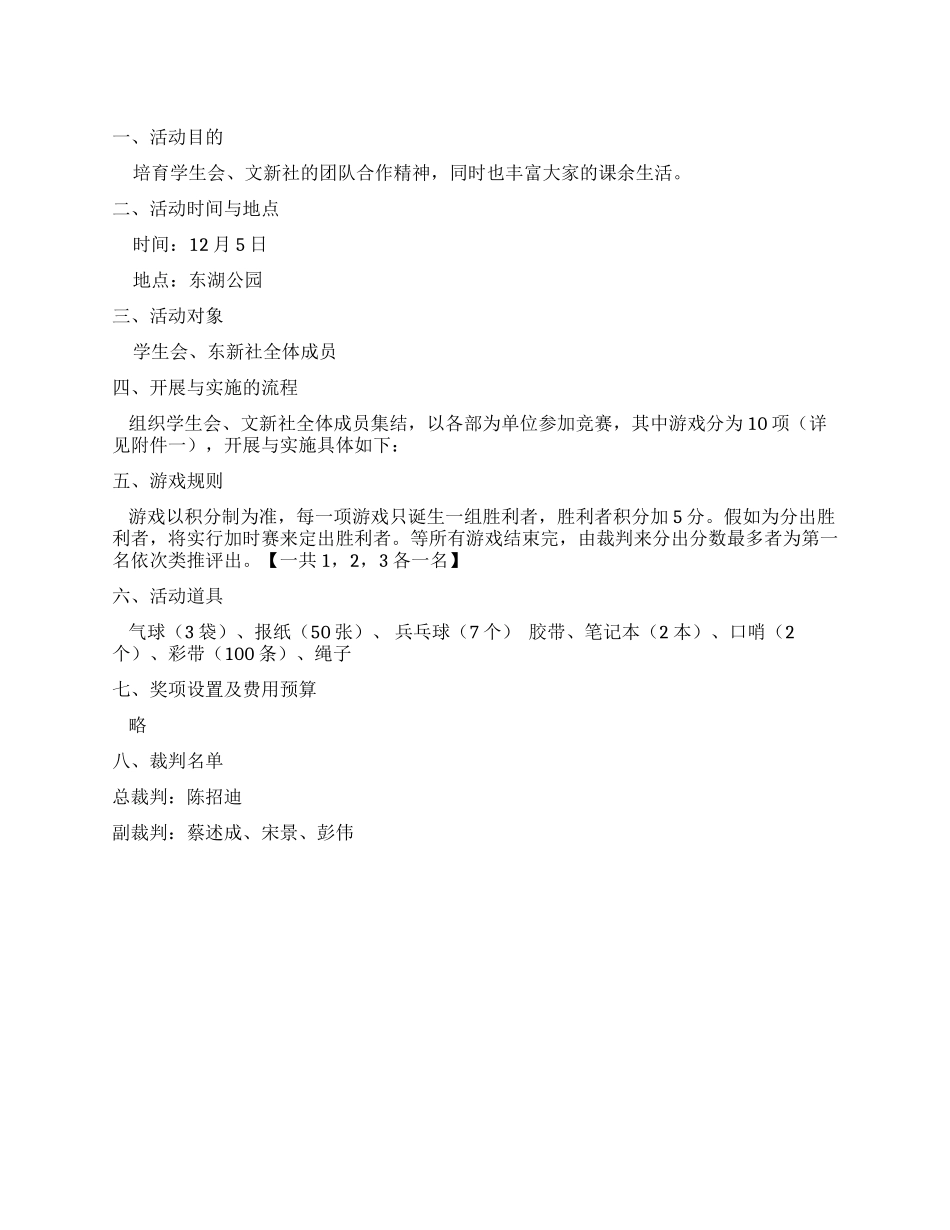 一、活动目的

培育学生会、文新社的团队合作精神，同时也丰富大家的课余生活。

二、活动时间与地点

时间：12 月 5 日

地点：东湖公园

三、活动对象

学生会、东新社全体成员

四、开展与实施的流程

组织学生会、文新社全体成员集结，以各部为单位参加竞赛，其中游戏分为 10 项（详见附件一），开展与实施具体如下：

五、游戏规则

游戏以积分制为准，每一项游戏只诞生一组胜利者，胜利者积分加 5 分。假如为分出胜利者，将实行加时赛来定出胜利者。等所有游戏结束完，由裁判来分出分数最多者为第一名依次类推评出。【一共 1，2，3 各一名】

六、活动道具

气球（3 袋）、报纸（50 张）、 兵乓球（7 个） 胶带、笔记本（2 本）、口哨（2 个）、彩带（100 条）、绳子

七、奖项设置及费用预算

略

八、裁判名单

总裁判：陈招迪

副裁判：蔡述成、宋景、彭伟